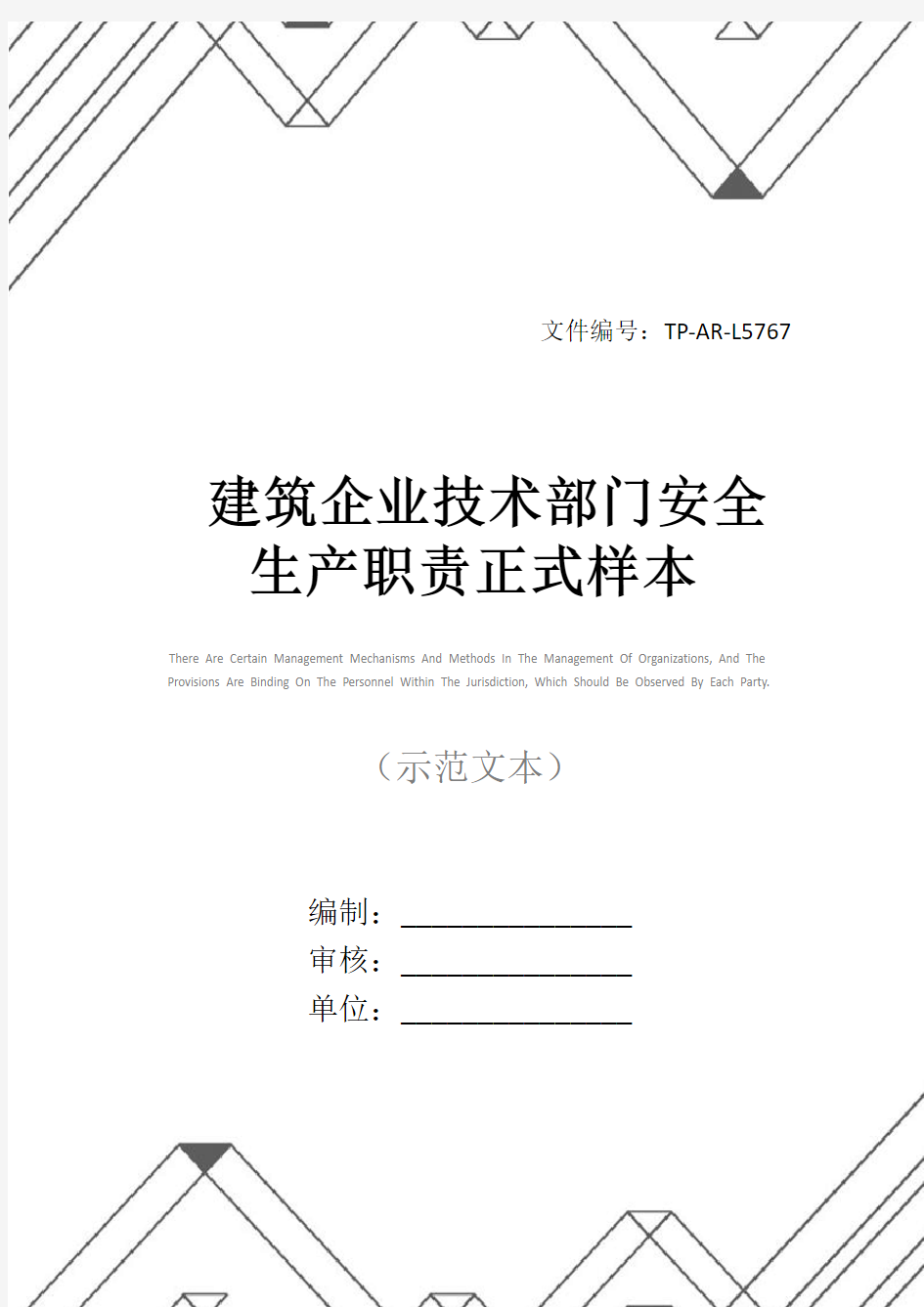 文件编号：TP-AR-L5767

建筑企业技术部门安全生产职责正式样本

There Are Certain Management Mechanisms And Methods In The Management Of Organizations, And The Provisions Are Binding On The Personnel Within The Jurisdiction, Which Should Be Observed By Each Party.

（示范文本）

编制：________________

审核：________________

单位：________________